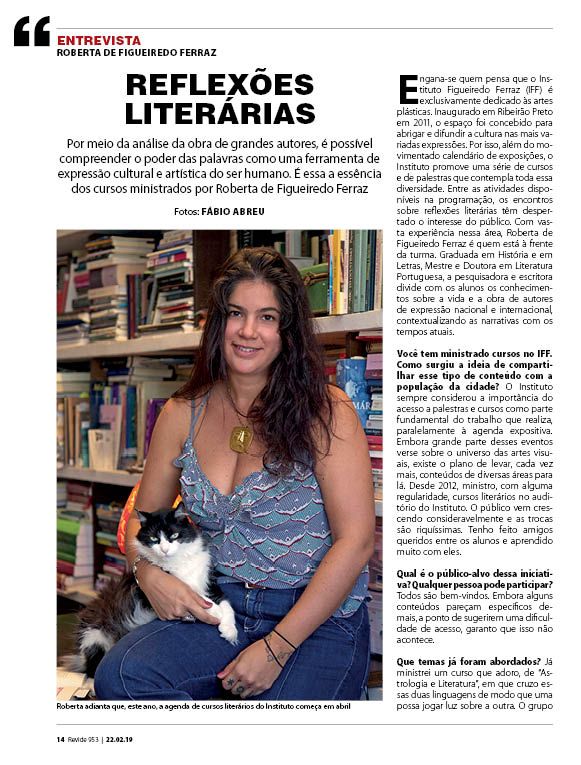 ENTREVISTA
ROBERTA DE FIGUEIREDO FERRAZ

REFLEXÕES LITERÁRIAS

Por meio da análise da obra de grandes autores, é possível compreender o poder das palavras como uma ferramenta de expressão cultural e artística do ser humano. É essa a essência dos cursos ministrados por Roberta de Figueiredo Ferraz

Fotos: FÁBIO ABREU

Roberta adianta que, este ano, a agenda de cursos literários do Instituto começa em abril

Engana-se quem pensa que o Instituto Figueiredo Ferraz (IFF) é exclusivamente dedicado às artes plásticas. Inaugurado em Ribeirão Preto em 2011, o espaço foi concebido para abrigar e difundir a cultura nas mais variadas expressões. Por isso, além do movimentado calendário de exposições, o Instituto promove uma série de cursos e de palestras que contempla toda essa diversidade. Entre as atividades disponíveis na programação, os encontros sobre reflexões literárias têm despertado o interesse do público. Com vasta experiência nessa área, Roberta de Figueiredo Ferraz é quem está à frente da turma. Graduada em História e em Letras, Mestre e Doutora em Literatura Portuguesa, a pesquisadora e escritora divide com os alunos os conhecimentos sobre a vida e a obra de autores de expressão nacional e internacional, contextualizando as narrativas com os tempos atuais.

Você tem ministrado cursos no IFF. Como surgiu a ideia de compartilhar esse tipo de conteúdo com a população da cidade? O Instituto sempre considerou a importância do acesso a palestras e cursos como parte fundamental do trabalho que realiza, paralelamente à agenda expositiva. Embora grande parte desses eventos verse sobre o universo das artes visuais, existe o plano de levar, cada vez mais, conteúdos de diversas áreas para lá. Desde 2012, ministro, com alguma regularidade, cursos literários no auditório do Instituto. O público vem crescendo consideravelmente e as trocas são riquíssimas. Tenho feito amigos queridos entre os alunos e aprendido muito com eles.

Qual é o público-alvo dessa iniciativa? Qualquer pessoa pode participar? Todos são bem-vindos. Embora alguns conteúdos pareçam específicos demais, a ponto de sugerirem uma dificuldade de acesso, garanto que isso não acontece.

Que temas já foram abordados? Já ministrei um curso que adoro, de "Astrologia e Literatura", em que cruzo essas duas linguagens de modo que uma possa jogar luz sobre a outra. O grupo

14 Revide 953 | 22.02.19